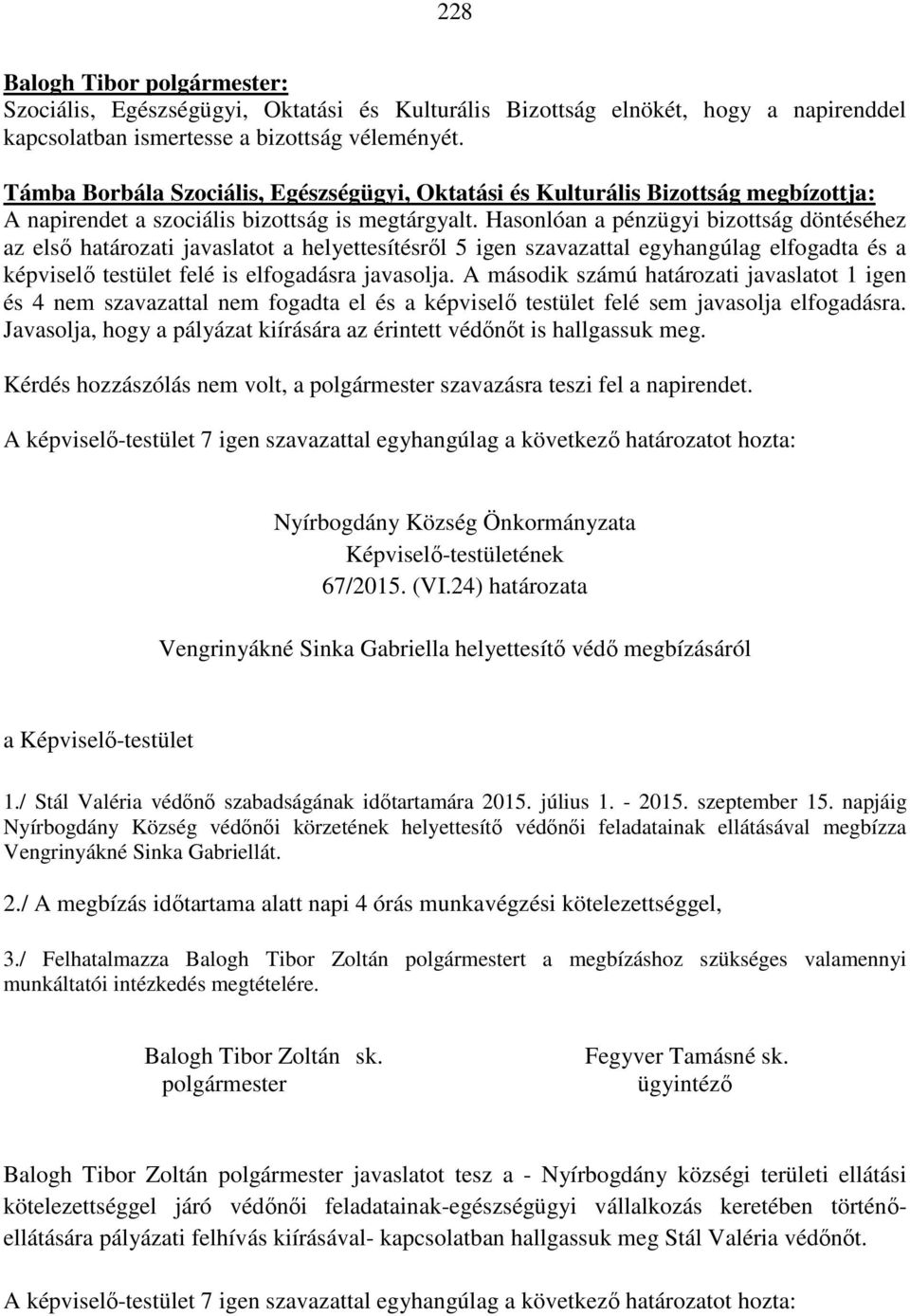 228

Balogh Tibor polgármester:
Szociális, Egészségügyi, Oktatási és Kulturális Bizottság elnökét, hogy a napirenddel kapcsolatban ismertesse a bizottság véleményét.

Támba Borbála Szociális, Egészségügyi, Oktatási és Kulturális Bizottság megbízottja:
A napirendet a szociális bizottság is megtárgyalt. Hasonlóan a pénzügyi bizottság döntéséhez az első határozati javaslatot a helyettesítésről 5 igen szavazattal egyhangúlag elfogadta és a képviselő testület felé is elfogadásra javasolja. A második számú határozati javaslatot 1 igen és 4 nem szavazattal nem fogadta el és a képviselő testület felé sem javasolja elfogadásra. Javasolja, hogy a pályázat kiírására az érintett védőnőt is hallgassuk meg.

Kérdés hozzászólás nem volt, a polgármester szavazásra teszi fel a napirendet.

A képviselő-testület 7 igen szavazattal egyhangúlag a következő határozatot hozta:

Nyírbogdány Község Önkormányzata
Képviselő-testületének
67/2015. (VI.24) határozata

Vengrinyákné Sinka Gabriella helyettesítő védő megbízásáról

a Képviselő-testület

1./ Stál Valéria védőnő szabadságának időtartamára 2015. július 1. - 2015. szeptember 15. napjáig Nyírbogdány Község védőnői körzetének helyettesítő védőnői feladatainak ellátásával megbízza Vengrinyákné Sinka Gabriellát.

2./ A megbízás időtartama alatt napi 4 órás munkavégzési kötelezettséggel,

3./ Felhatalmazza Balogh Tibor Zoltán polgármestert a megbízáshoz szükséges valamennyi munkáltatói intézkedés megtételére.

Balogh Tibor Zoltán sk.
polgármester

Fegyver Tamásné sk.
ügyintéző

Balogh Tibor Zoltán polgármester javaslatot tesz a - Nyírbogdány községi területi ellátási kötelezettséggel járó védőnői feladatainak-egészségügyi vállalkozás keretében történő-ellátására pályázati felhívás kiírásával- kapcsolatban hallgassuk meg Stál Valéria védőnőt.

A képviselő-testület 7 igen szavazattal egyhangúlag a következő határozatot hozta: